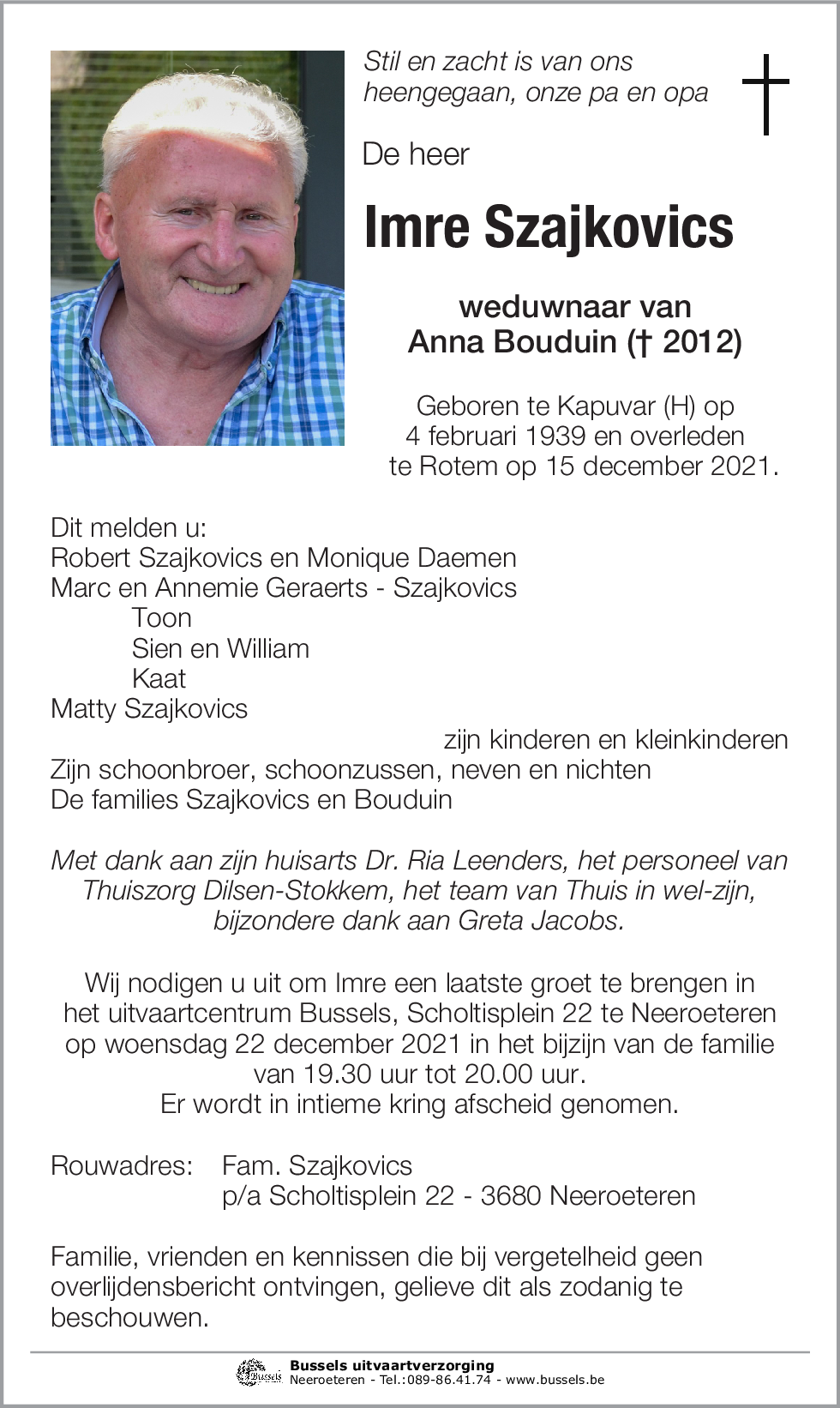 Stil en zacht is van ons heengegaan, onze pa en opa

De heer

Imre Szajkovics

weduwnaar van
Anna Bouduin († 2012)

Geboren te Kapuvar (H) op 4 februari 1939 en overleden te Rotem op 15 december 2021.

Dit melden u:
Robert Szajkovics en Monique Daemen
Marc en Annemie Geraerts - Szajkovics
Toon
Sien en William
Kaat
Matty Szajkovics
zijn kinderen en kleinkinderen
Zijn schoonbroer, schoonzussen, neven en nichten
De families Szajkovics en Bouduin

Met dank aan zijn huisarts Dr. Ria Leenders, het personeel van Thuiszorg Dilsen-Stokkem, het team van Thuis in wel-zijn, bijzondere dank aan Greta Jacobs.

Wij nodigen u uit om Imre een laatste groet te brengen in het uitvaartcentrum Bussels, Scholtisplein 22 te Neeroeteren op woensdag 22 december 2021 in het bijzijn van de familie van 19.30 uur tot 20.00 uur.
Er wordt in intieme kring afscheid genomen.

Rouwadres: Fam. Szajkovics
p/a Scholtisplein 22 - 3680 Neeroeteren

Familie, vrienden en kennissen die bij vergetelheid geen overlijdensbericht ontvingen, gelieve dit als zodanig te beschouwen.

Bussels
Bussels uitvaartverzorging
Neeroeteren - Tel.:089-86.41.74 - www.bussels.be